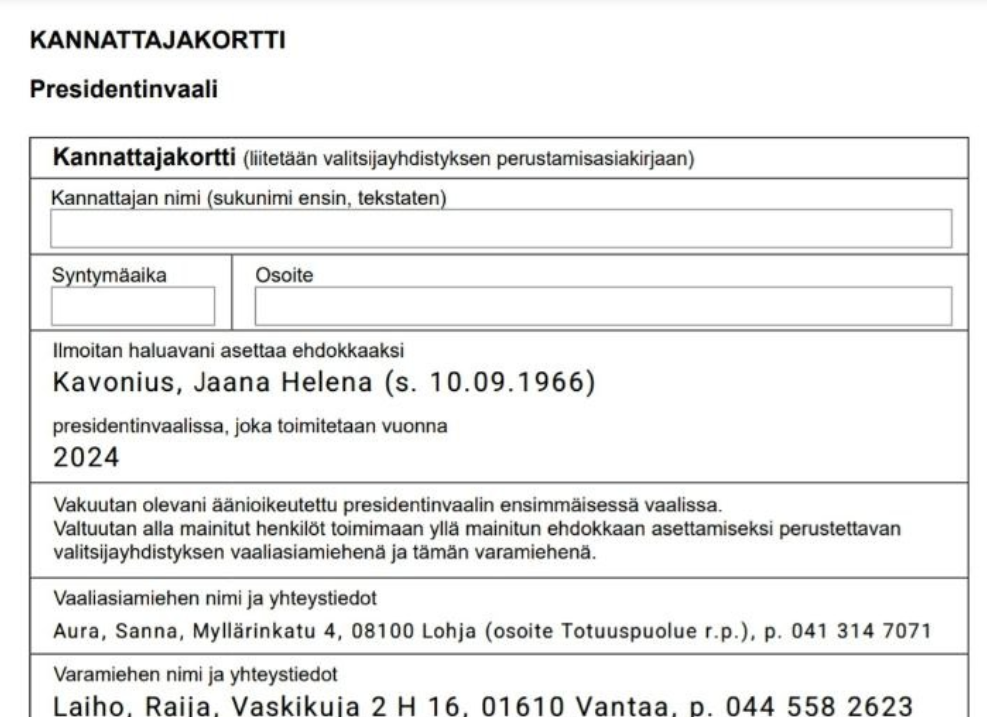 KANNATTAJAKORTTI

Presidentinvaali

Kannattajakortti (liitetään valitsijayhdistyksen perustamisasiakirjaan)

Kannattajan nimi (sukunimi ensin, tekstaten)

Syntymäaika

Osoite

Ilmoitan haluavani asettaa ehdokkaaksi

Kavonius, Jaana Helena (s. 10.09.1966)

presidentinvaalissa, joka toimitetaan vuonna

2024

Vakuutan olevani äänioikeutettu presidentinvaalin ensimmäisessä vaalissa.
Valtuutan alla mainitut henkilöt toimimaan yllä mainitun ehdokkaan asettamiseksi perustettavan valitsijayhdistyksen vaaliasiamiehenä ja tämän varamiehenä.

Vaaliasiamiehen nimi ja yhteystiedot

Aura, Sanna, Myllärinkatu 4, 08100 Lohja (osoite Totuuspuolue r.p.), p. 041 314 7071

Varamiehen nimi ja yhteystiedot

Laiho, Raija, Vaskikuja 2 H 16, 01610 Vantaa, p. 044 558 2623